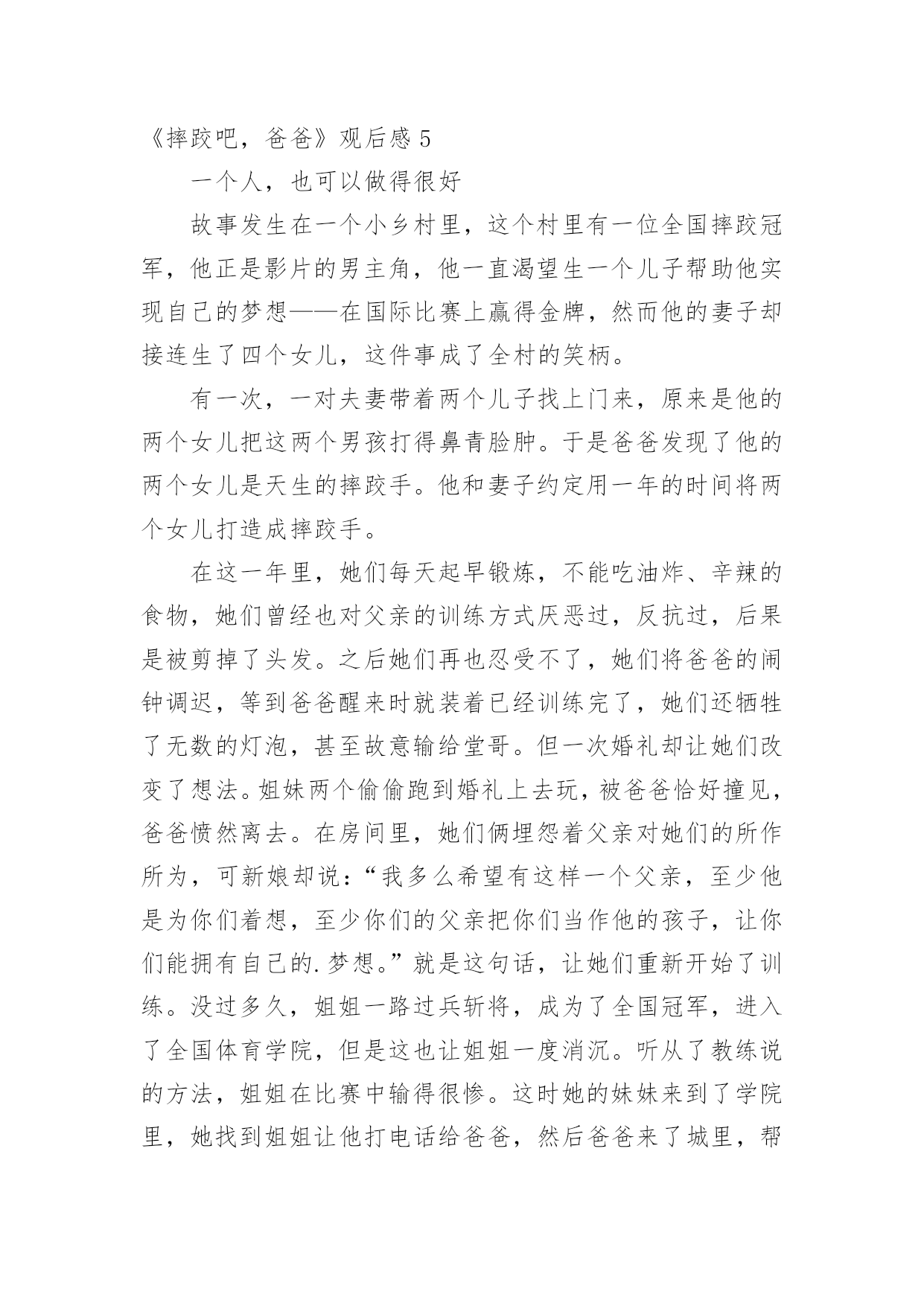 《摔跤吧，爸爸》观后感 5

一个人，也可以做得很好

故事发生在一个小乡村里，这个村里有一位全国摔跤冠军，他正是影片的男主角，他一直渴望生一个儿子帮助他实现自己的梦想——在国际比赛上赢得金牌，然而他的妻子却接连生了四个女儿，这件事成了全村的笑柄。

有一次，一对夫妻带着两个儿子找上门来，原来是他的两个女儿把这两个男孩打得鼻青脸肿。于是爸爸发现了他的两个女儿是天生的摔跤手。他和妻子约定用一年的时间将两个女儿打造成摔跤手。

在这一年里，她们每天起早锻炼，不能吃油炸、辛辣的食物，她们曾经也对父亲的训练方式厌恶过，反抗过，后果是被剪掉了头发。之后她们再也忍受不了，她们将爸爸的闹钟调迟，等到爸爸醒来时就装着已经训练完了，她们还牺牲了无数的灯泡，甚至故意输给堂哥。但一次婚礼却让她们改变了想法。姐妹两个偷偷跑到婚礼上去玩，被爸爸恰好撞见，爸爸愤然离去。在房间里，她们俩埋怨着父亲对她们的所作所为，可新娘却说：“我多么希望有这样一个父亲，至少他是为你们着想，至少你们的父亲把你们当作他的孩子，让你们能拥有自己的.梦想。”就是这句话，让她们重新开始了训练。没过多久，姐姐一路过兵斩将，成为了全国冠军，进入了全国体育学院，但是这也让姐姐一度消沉。听从了教练说的方法，姐姐在比赛中输得很惨。这时她的妹妹来到了学院里，她找到姐姐让他打电话给爸爸，然后爸爸来了城里，帮